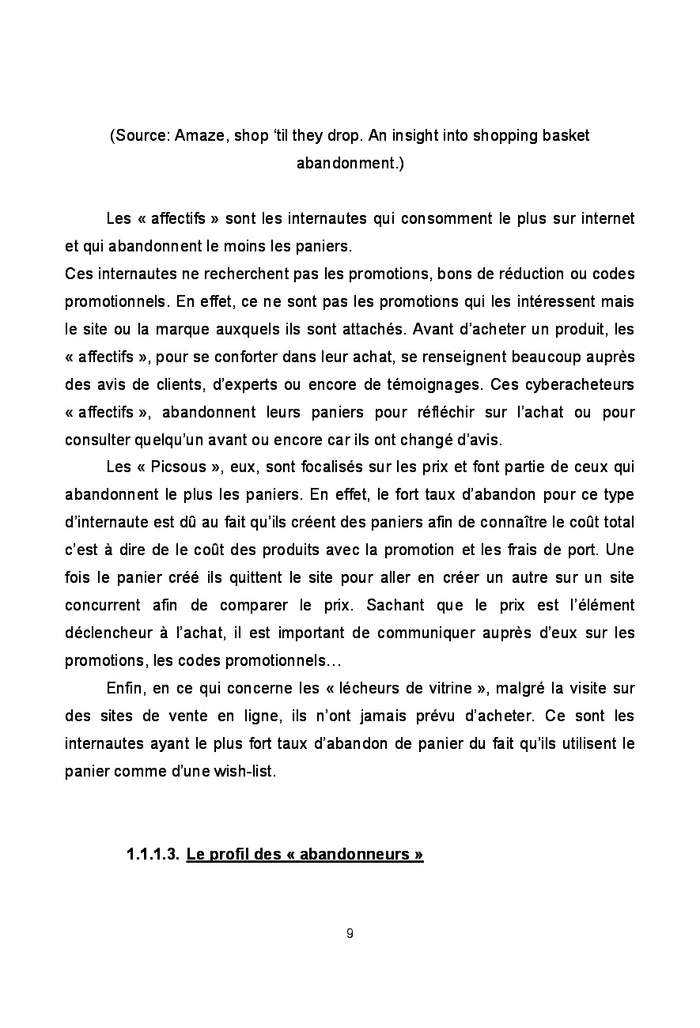 (Source: Amaze, shop 'til they drop. An insight into shopping basket abandonment.)

Les « affectifs » sont les internautes qui consomment le plus sur internet et qui abandonnent le moins les paniers.
Ces internautes ne recherchent pas les promotions, bons de réduction ou codes promotionnels. En effet, ce ne sont pas les promotions qui les intéressent mais le site ou la marque auxquels ils sont attachés. Avant d'acheter un produit, les « affectifs », pour se conforter dans leur achat, se renseignent beaucoup auprès des avis de clients, d'experts ou encore de témoignages. Ces cyberacheteurs « affectifs », abandonnent leurs paniers pour réfléchir sur l'achat ou pour consulter quelqu'un avant ou encore car ils ont changé d'avis.

Les « Picsous », eux, sont focalisés sur les prix et font partie de ceux qui abandonnent le plus les paniers. En effet, le fort taux d'abandon pour ce type d'internaute est dû au fait qu'ils créent des paniers afin de connaître le coût total c'est à dire de le coût des produits avec la promotion et les frais de port. Une fois le panier créé ils quittent le site pour aller en créer un autre sur un site concurrent afin de comparer le prix. Sachant que le prix est l'élément déclencheur à l'achat, il est important de communiquer auprès d'eux sur les promotions, les codes promotionnels…

Enfin, en ce qui concerne les « lécheurs de vitrine », malgré la visite sur des sites de vente en ligne, ils n'ont jamais prévu d'acheter. Ce sont les internautes ayant le plus fort taux d'abandon de panier du fait qu'ils utilisent le panier comme d'une wish-list.

1.1.1.3. Le profil des « abandonneurs »

9